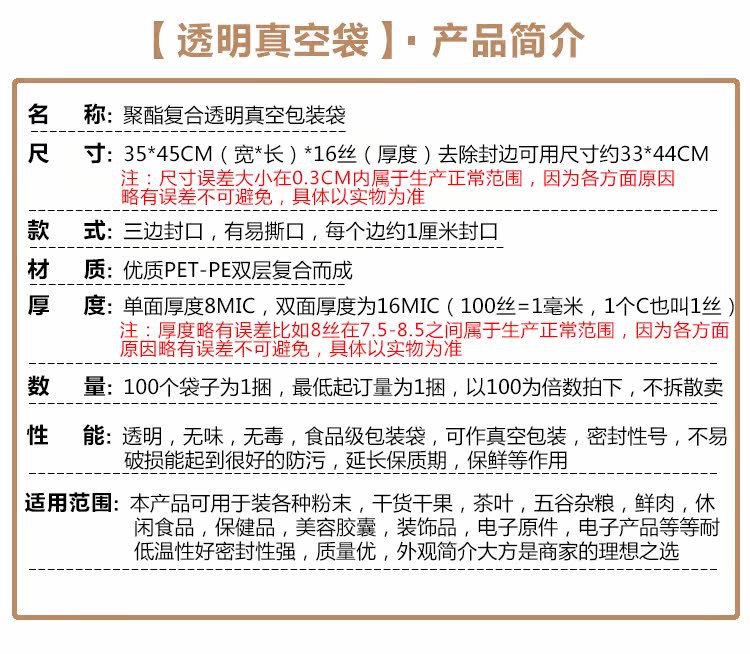 【透明真空袋】· 产品简介

名　称: 聚酯复合透明真空包装袋

尺　寸: 35*45CM（宽*长）*16丝（厚度）去除封边可用尺寸约33*44CM
注：尺寸误差大小在0.3CM内属于生产正常范围，因为各方面原因略有误差不可避免，具体以实物为准

款　式: 三边封口，有易撕口，每个边约1厘米封口

材　质: 优质PET-PE双层复合而成

厚　度: 单面厚度8MIC，双面厚度为16MIC（100丝=1毫米，1个C也叫1丝）
注：厚度略有误差比如8丝在7.5-8.5之间属于生产正常范围，因为各方面原因略有误差不可避免，具体以实物为准

数　量: 100个袋子为1捆，最低起订量为1捆，以100为倍数拍下，不拆散卖

性　能: 透明，无味，无毒，食品级包装袋，可作真空包装，密封性号，不易破损能起到很好的防污，延长保质期，保鲜等作用

适用范围: 本产品可用于装各种粉末，干货干果，茶叶，五谷杂粮，鲜肉，休闲食品，保健品，美容胶囊，装饰品，电子原件，电子产品等等耐低温性好密封性强，质量优，外观简介大方是商家的理想之选